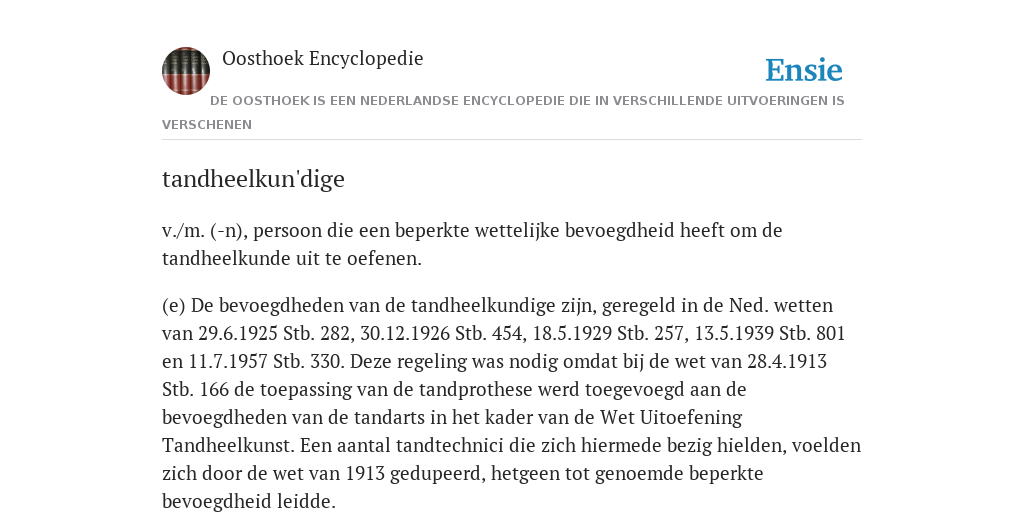 Oosthoek Encyclopedie

Ensie

DE OOSTHOEK IS EEN NEDERLANDSE ENCYCLOPEDIE DIE IN VERSCHILLENDE UITVOERINGEN IS VERSCHENEN

tandheelkun'dige

v./m. (-n), persoon die een beperkte wettelijke bevoegdheid heeft om de tandheelkunde uit te oefenen.

(e) De bevoegdheden van de tandheelkundige zijn, geregeld in de Ned. wetten van 29.6.1925 Stb. 282, 30.12.1926 Stb. 454, 18.5.1929 Stb. 257, 13.5.1939 Stb. 801 en 11.7.1957 Stb. 330. Deze regeling was nodig omdat bij de wet van 28.4.1913 Stb. 166 de toepassing van de tandprothese werd toegevoegd aan de bevoegdheden van de tandarts in het kader van de Wet Uitoefening Tandheelkunst. Een aantal tandtechnici die zich hiermede bezig hielden, voelden zich door de wet van 1913 gedupeerd, hetgeen tot genoemde beperkte bevoegdheid leidde.